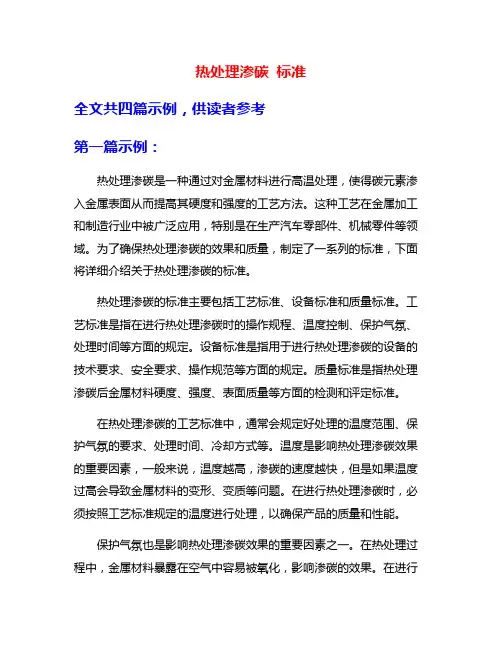 热处理渗碳 标准

全文共四篇示例，供读者参考

第一篇示例：

热处理渗碳是一种通过对金属材料进行高温处理，使得碳元素渗入金属表面从而提高其硬度和强度的工艺方法。这种工艺在金属加工和制造行业中被广泛应用，特别是在生产汽车零部件、机械零件等领域。为了确保热处理渗碳的效果和质量，制定了一系列的标准，下面将详细介绍关于热处理渗碳的标准。

热处理渗碳的标准主要包括工艺标准、设备标准和质量标准。工艺标准是指在进行热处理渗碳时的操作规程、温度控制、保护气氛、处理时间等方面的规定。设备标准是指用于进行热处理渗碳的设备的技术要求、安全要求、操作规范等方面的规定。质量标准是指热处理渗碳后金属材料硬度、强度、表面质量等方面的检测和评定标准。

在热处理渗碳的工艺标准中，通常会规定好处理的温度范围、保护气氛的要求、处理时间、冷却方式等。温度是影响热处理渗碳效果的重要因素，一般来说，温度越高，渗碳的速度越快，但是如果温度过高会导致金属材料的变形、变质等问题。在进行热处理渗碳时，必须按照工艺标准规定的温度进行处理，以确保产品的质量和性能。

保护气氛也是影响热处理渗碳效果的重要因素之一。在热处理过程中，金属材料暴露在空气中容易被氧化，影响渗碳的效果。在进行